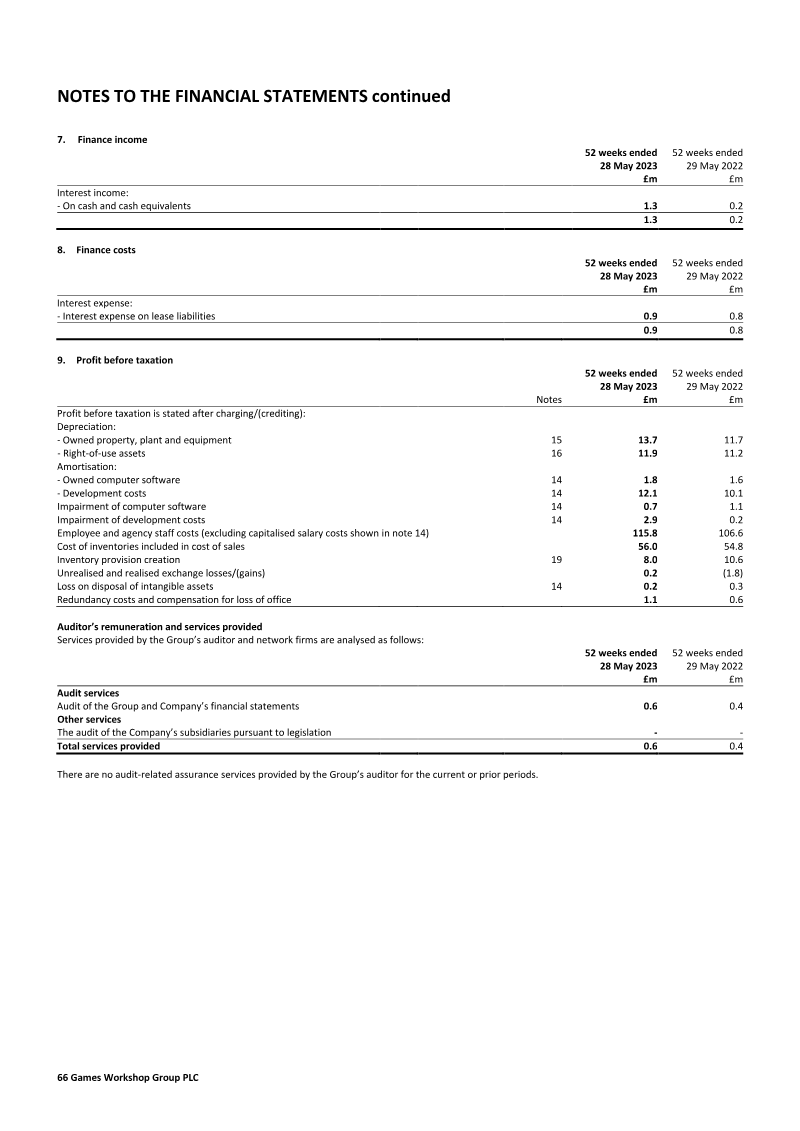 NOTES TO THE FINANCIAL STATEMENTS continued

7. Finance income

| | 52 weeks ended 28 May 2023 £m | 52 weeks ended 29 May 2022 £m |
|---|---|---|
| Interest income: | | |
| - On cash and cash equivalents | 1.3 | 0.2 |
| | 1.3 | 0.2 |

8. Finance costs

| | 52 weeks ended 28 May 2023 £m | 52 weeks ended 29 May 2022 £m |
|---|---|---|
| Interest expense: | | |
| - Interest expense on lease liabilities | 0.9 | 0.8 |
| | 0.9 | 0.8 |

9. Profit before taxation

| | Notes | 52 weeks ended 28 May 2023 £m | 52 weeks ended 29 May 2022 £m |
|---|---|---|---|
| Profit before taxation is stated after charging/(crediting): | | | |
| Depreciation: | | | |
| - Owned property, plant and equipment | 15 | 13.7 | 11.7 |
| - Right-of-use assets | 16 | 11.9 | 11.2 |
| Amortisation: | | | |
| - Owned computer software | 14 | 1.8 | 1.6 |
| - Development costs | 14 | 12.1 | 10.1 |
| Impairment of computer software | 14 | 0.7 | 1.1 |
| Impairment of development costs | 14 | 2.9 | 0.2 |
| Employee and agency staff costs (excluding capitalised salary costs shown in note 14) | | 115.8 | 106.6 |
| Cost of inventories included in cost of sales | | 56.0 | 54.8 |
| Inventory provision creation | 19 | 8.0 | 10.6 |
| Unrealised and realised exchange losses/(gains) | | 0.2 | (1.8) |
| Loss on disposal of intangible assets | 14 | 0.2 | 0.3 |
| Redundancy costs and compensation for loss of office | | 1.1 | 0.6 |

Auditor's remuneration and services provided
Services provided by the Group's auditor and network firms are analysed as follows:

| | 52 weeks ended 28 May 2023 £m | 52 weeks ended 29 May 2022 £m |
|---|---|---|
| Audit services | | |
| Audit of the Group and Company's financial statements | 0.6 | 0.4 |
| Other services | | |
| The audit of the Company's subsidiaries pursuant to legislation | - | - |
| Total services provided | 0.6 | 0.4 |

There are no audit-related assurance services provided by the Group's auditor for the current or prior periods.

66 Games Workshop Group PLC